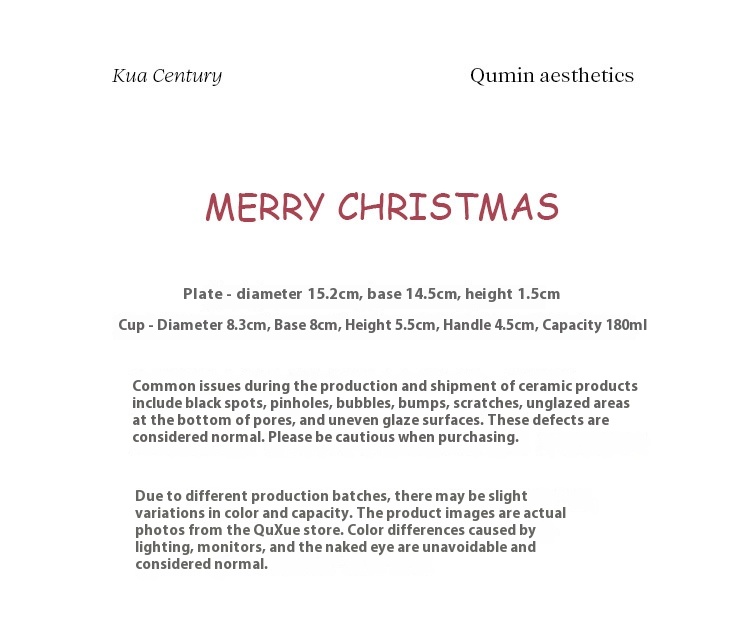 Kua Century

Qumin aesthetics

MERRY CHRISTMAS

Plate - diameter 15.2cm, base 14.5cm, height 1.5cm

Cup - Diameter 8.3cm, Base 8cm, Height 5.5cm, Handle 4.5cm, Capacity 180ml

Common issues during the production and shipment of ceramic products include black spots, pinholes, bubbles, bumps, scratches, unglazed areas at the bottom of pores, and uneven glaze surfaces. These defects are considered normal. Please be cautious when purchasing.

Due to different production batches, there may be slight variations in color and capacity. The product images are actual photos from the QuXue store. Color differences caused by lighting, monitors, and the naked eye are unavoidable and considered normal.